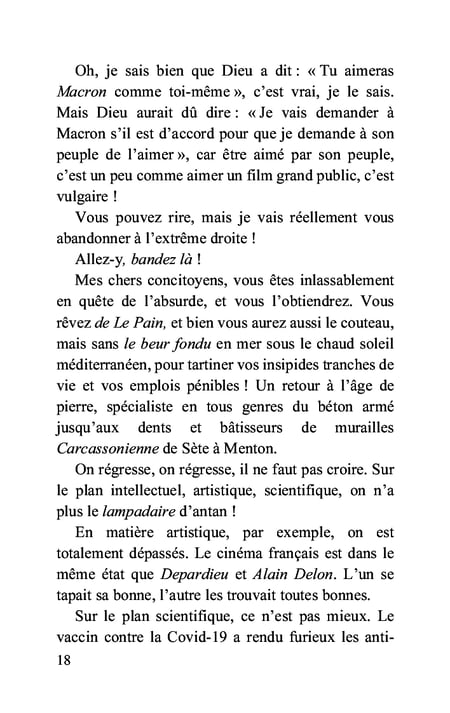 Oh, je sais bien que Dieu a dit : « Tu aimeras Macron comme toi-même », c'est vrai, je le sais. Mais Dieu aurait dû dire : « Je vais demander à Macron s'il est d'accord pour que je demande à son peuple de l'aimer », car être aimé par son peuple, c'est un peu comme aimer un film grand public, c'est vulgaire !

Vous pouvez rire, mais je vais réellement vous abandonner à l'extrême droite !

Allez-y, bandez là !

Mes chers concitoyens, vous êtes inlassablement en quête de l'absurde, et vous l'obtiendrez. Vous rêvez de Le Pain, et bien vous aurez aussi le couteau, mais sans le beur fondu en mer sous le chaud soleil méditerranéen, pour tartiner vos insipides tranches de vie et vos emplois pénibles ! Un retour à l'âge de pierre, spécialiste en tous genres du béton armé jusqu'aux dents et bâtisseurs de murailles Carcassonienne de Sète à Menton.

On régresse, on régresse, il ne faut pas croire. Sur le plan intellectuel, artistique, scientifique, on n'a plus le lampadaire d'antan !

En matière artistique, par exemple, on est totalement dépassés. Le cinéma français est dans le même état que Depardieu et Alain Delon. L'un se tapait sa bonne, l'autre les trouvait toutes bonnes.

Sur le plan scientifique, ce n'est pas mieux. Le vaccin contre la Covid-19 a rendu furieux les anti-

18